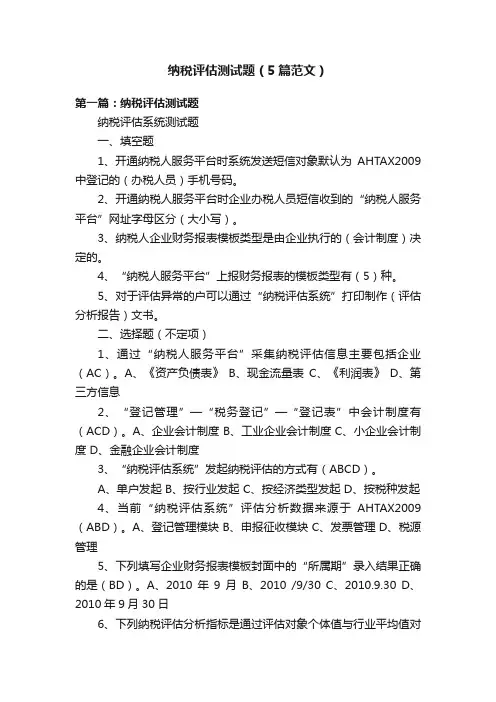 纳税评估测试题（5篇范文）

第一篇：纳税评估测试题

纳税评估系统测试题

一、填空题

1、开通纳税人服务平台时系统发送短信对象默认为 AHTAX2009 中登记的（办税人员）手机号码。

2、开通纳税人服务平台时企业办税人员短信收到的“纳税人服务平台”网址字母区分（大小写）。

3、纳税人企业财务报表模板类型是由企业执行的（会计制度）决定的。

4、“纳税人服务平台”上报财务报表的模板类型有（5）种。

5、对于评估异常的户可以通过“纳税评估系统”打印制作（评估分析报告）文书。

二、选择题（不定项）

1、通过“纳税人服务平台”采集纳税评估信息主要包括企业（AC）。A、《资产负债表》 B、现金流量表 C、《利润表》 D、第三方信息

2、“登记管理”—“税务登记”—“登记表”中会计制度有（ACD）。A、企业会计制度 B、工业企业会计制度 C、小企业会计制度 D、金融企业会计制度

3、“纳税评估系统”发起纳税评估的方式有（ABCD）。

A、单户发起 B、按行业发起 C、按经济类型发起 D、按税种发起

4、当前“纳税评估系统”评估分析数据来源于 AHTAX2009（ABD）。A、登记管理模块 B、申报征收模块 C、发票管理 D、税源管理

5、下列填写企业财务报表模板封面中的“所属期”录入结果正确的是（BD）。A、2010 年 9 月 B、2010 /9/30 C、2010.9.30 D、2010 年 9 月 30 日

6、下列纳税评估分析指标是通过评估对象个体值与行业平均值对